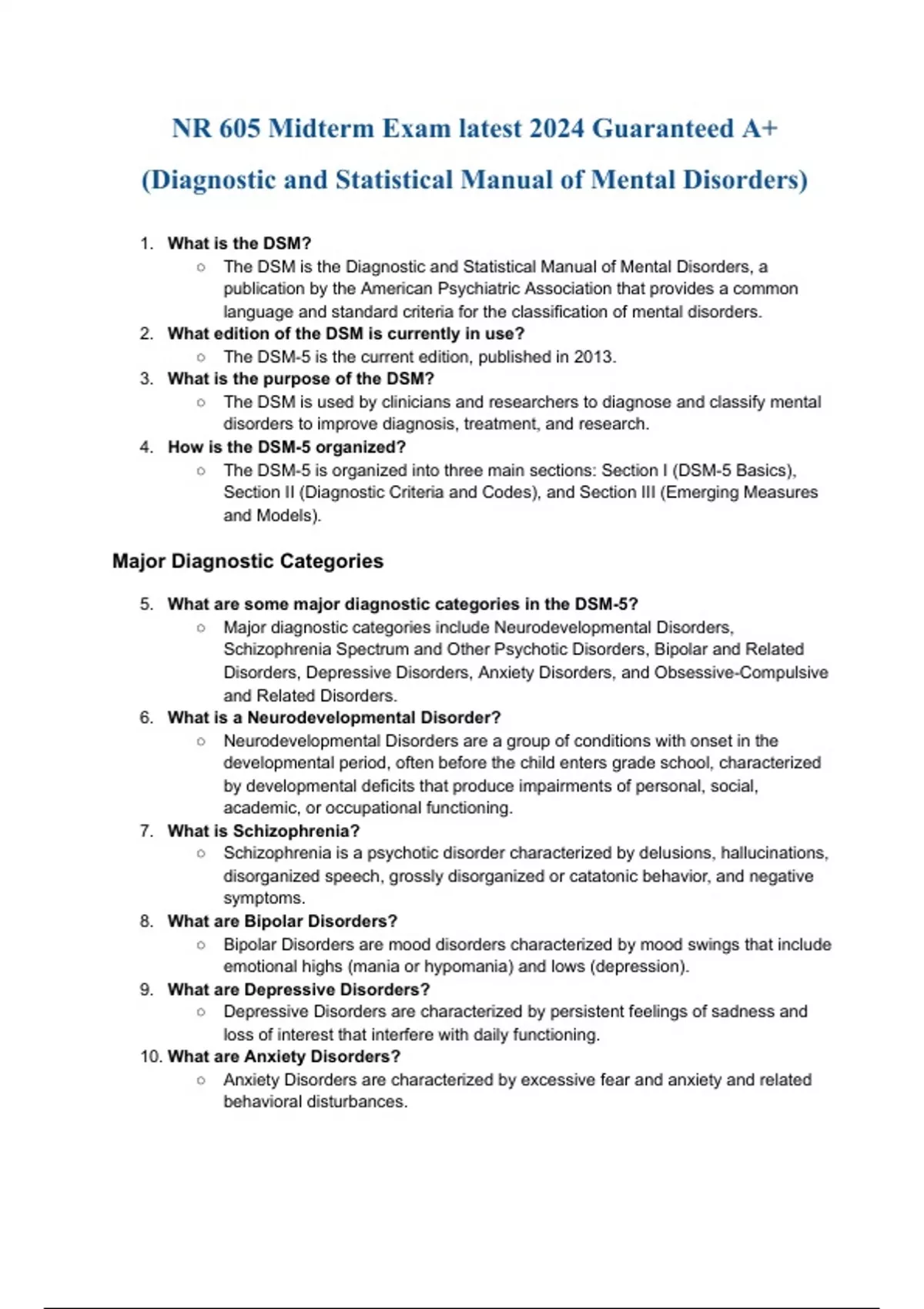 NR 605 Midterm Exam latest 2024 Guaranteed A+

(Diagnostic and Statistical Manual of Mental Disorders)

1. What is the DSM?
○ The DSM is the Diagnostic and Statistical Manual of Mental Disorders, a publication by the American Psychiatric Association that provides a common language and standard criteria for the classification of mental disorders.
2. What edition of the DSM is currently in use?
○ The DSM-5 is the current edition, published in 2013.
3. What is the purpose of the DSM?
○ The DSM is used by clinicians and researchers to diagnose and classify mental disorders to improve diagnosis, treatment, and research.
4. How is the DSM-5 organized?
○ The DSM-5 is organized into three main sections: Section I (DSM-5 Basics), Section II (Diagnostic Criteria and Codes), and Section III (Emerging Measures and Models).

Major Diagnostic Categories

5. What are some major diagnostic categories in the DSM-5?
○ Major diagnostic categories include Neurodevelopmental Disorders, Schizophrenia Spectrum and Other Psychotic Disorders, Bipolar and Related Disorders, Depressive Disorders, Anxiety Disorders, and Obsessive-Compulsive and Related Disorders.
6. What is a Neurodevelopmental Disorder?
○ Neurodevelopmental Disorders are a group of conditions with onset in the developmental period, often before the child enters grade school, characterized by developmental deficits that produce impairments of personal, social, academic, or occupational functioning.
7. What is Schizophrenia?
○ Schizophrenia is a psychotic disorder characterized by delusions, hallucinations, disorganized speech, grossly disorganized or catatonic behavior, and negative symptoms.
8. What are Bipolar Disorders?
○ Bipolar Disorders are mood disorders characterized by mood swings that include emotional highs (mania or hypomania) and lows (depression).
9. What are Depressive Disorders?
○ Depressive Disorders are characterized by persistent feelings of sadness and loss of interest that interfere with daily functioning.
10. What are Anxiety Disorders?
○ Anxiety Disorders are characterized by excessive fear and anxiety and related behavioral disturbances.